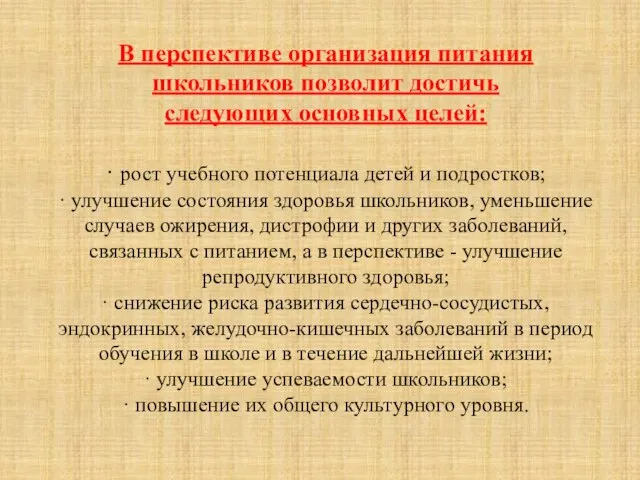 В перспективе организация питания школьников позволит достичь следующих основных целей:

· рост учебного потенциала детей и подростков;
· улучшение состояния здоровья школьников, уменьшение случаев ожирения, дистрофии и других заболеваний, связанных с питанием, а в перспективе - улучшение репродуктивного здоровья;
· снижение риска развития сердечно-сосудистых, эндокринных, желудочно-кишечных заболеваний в период обучения в школе и в течение дальнейшей жизни;
· улучшение успеваемости школьников;
· повышение их общего культурного уровня.